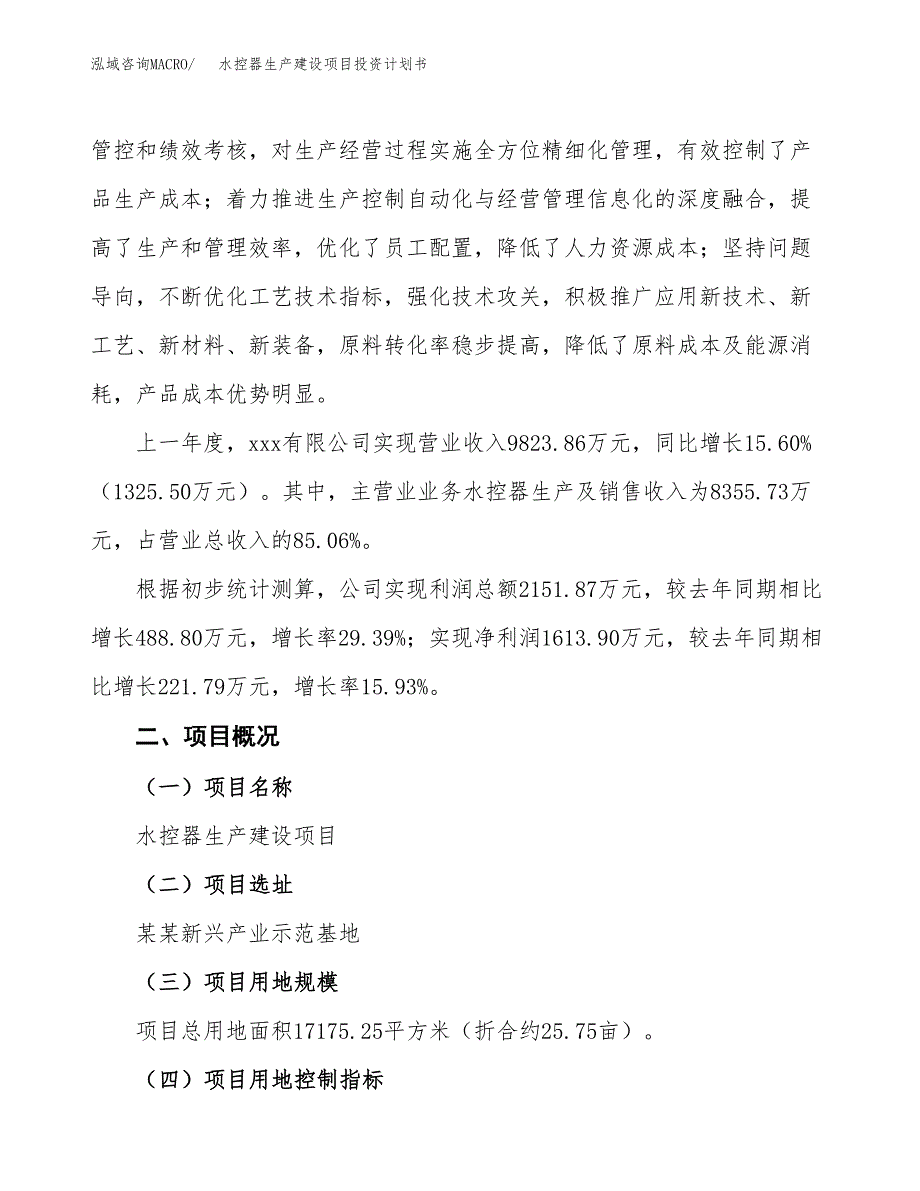 泓域咨询MACRO/　水控器生产建设项目投资计划书

管控和绩效考核，对生产经营过程实施全方位精细化管理，有效控制了产品生产成本；着力推进生产控制自动化与经营管理信息化的深度融合，提高了生产和管理效率，优化了员工配置，降低了人力资源成本；坚持问题导向，不断优化工艺技术指标，强化技术攻关，积极推广应用新技术、新工艺、新材料、新装备，原料转化率稳步提高，降低了原料成本及能源消耗，产品成本优势明显。

上一年度，xxx有限公司实现营业收入9823.86万元，同比增长15.60%（1325.50万元）。其中，主营业业务水控器生产及销售收入为8355.73万元，占营业总收入的85.06%。

根据初步统计测算，公司实现利润总额2151.87万元，较去年同期相比增长488.80万元，增长率29.39%；实现净利润1613.90万元，较去年同期相比增长221.79万元，增长率15.93%。

二、项目概况

（一）项目名称

水控器生产建设项目

（二）项目选址

某某新兴产业示范基地

（三）项目用地规模

项目总用地面积17175.25平方米（折合约25.75亩）。

（四）项目用地控制指标